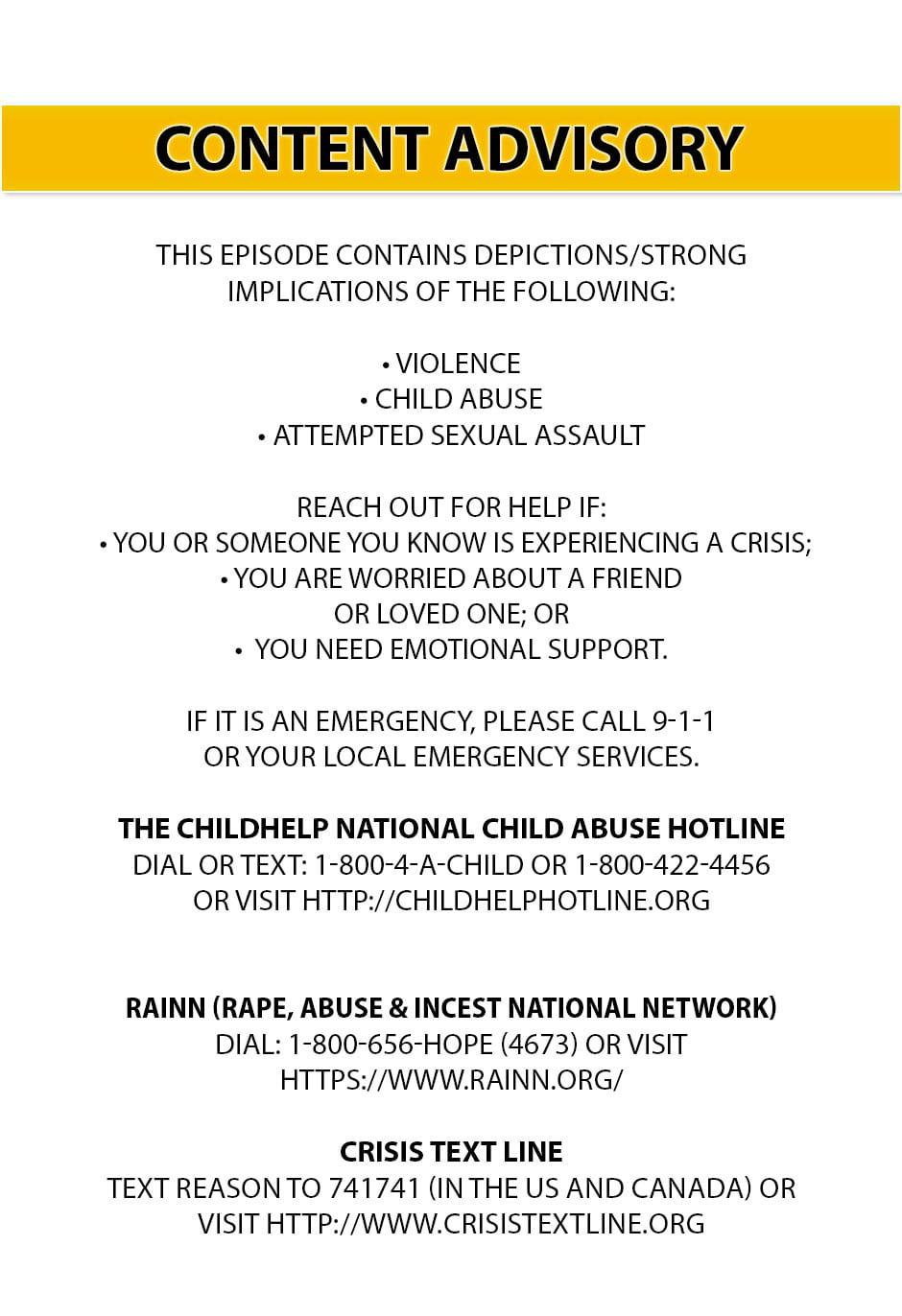 CONTENT ADVISORY

THIS EPISODE CONTAINS DEPICTIONS/STRONG IMPLICATIONS OF THE FOLLOWING:

• VIOLENCE
• CHILD ABUSE
• ATTEMPTED SEXUAL ASSAULT

REACH OUT FOR HELP IF:
• YOU OR SOMEONE YOU KNOW IS EXPERIENCING A CRISIS;
• YOU ARE WORRIED ABOUT A FRIEND OR LOVED ONE; OR
• YOU NEED EMOTIONAL SUPPORT.

IF IT IS AN EMERGENCY, PLEASE CALL 9-1-1 OR YOUR LOCAL EMERGENCY SERVICES.

THE CHILDHELP NATIONAL CHILD ABUSE HOTLINE
DIAL OR TEXT: 1-800-4-A-CHILD OR 1-800-422-4456
OR VISIT HTTP://CHILDHELPHOTLINE.ORG

RAINN (RAPE, ABUSE & INCEST NATIONAL NETWORK)
DIAL: 1-800-656-HOPE (4673) OR VISIT
HTTPS://WWW.RAINN.ORG/

CRISIS TEXT LINE
TEXT REASON TO 741741 (IN THE US AND CANADA) OR VISIT HTTP://WWW.CRISISTEXTLINE.ORG